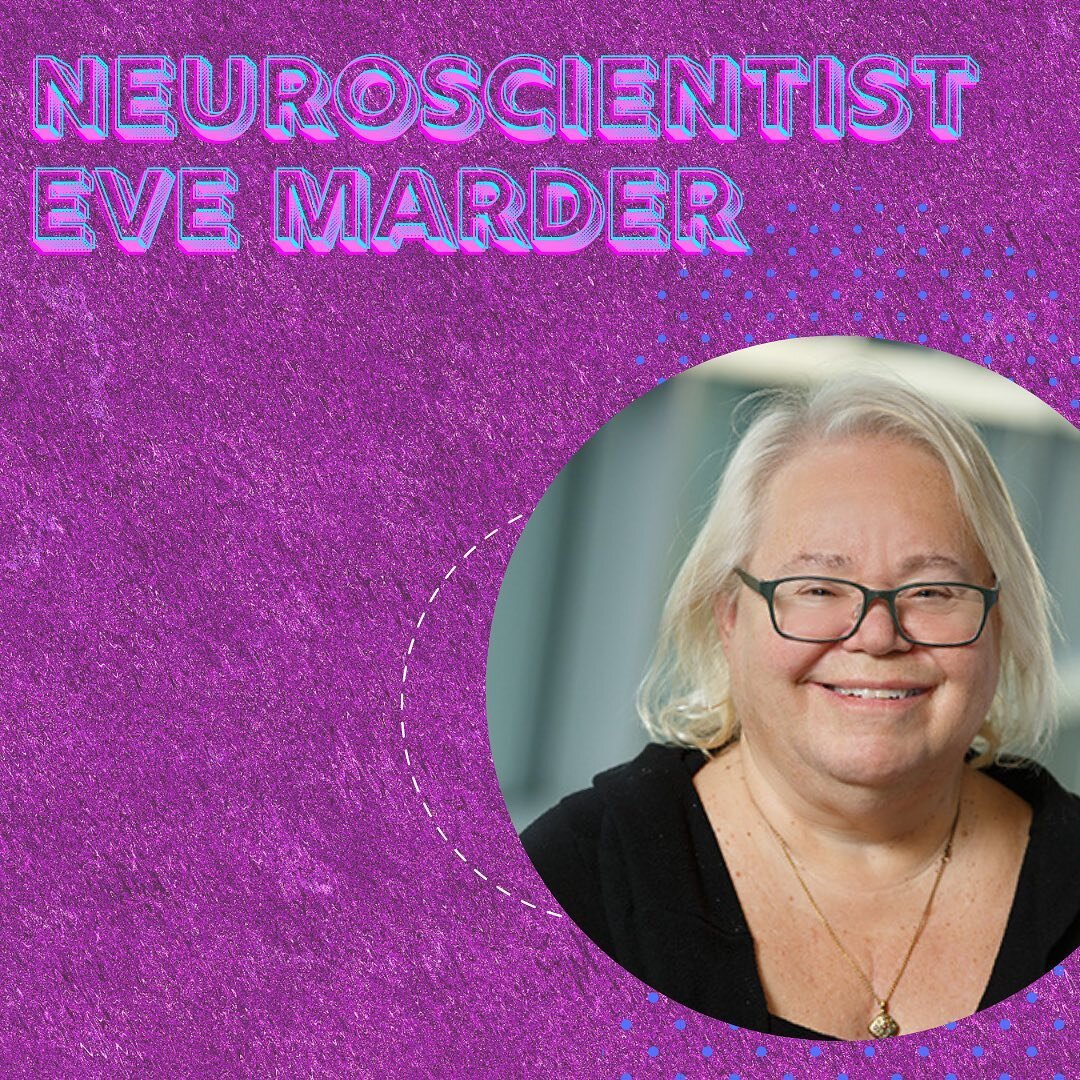 NEUROSCIENTIST
EVE MARDER